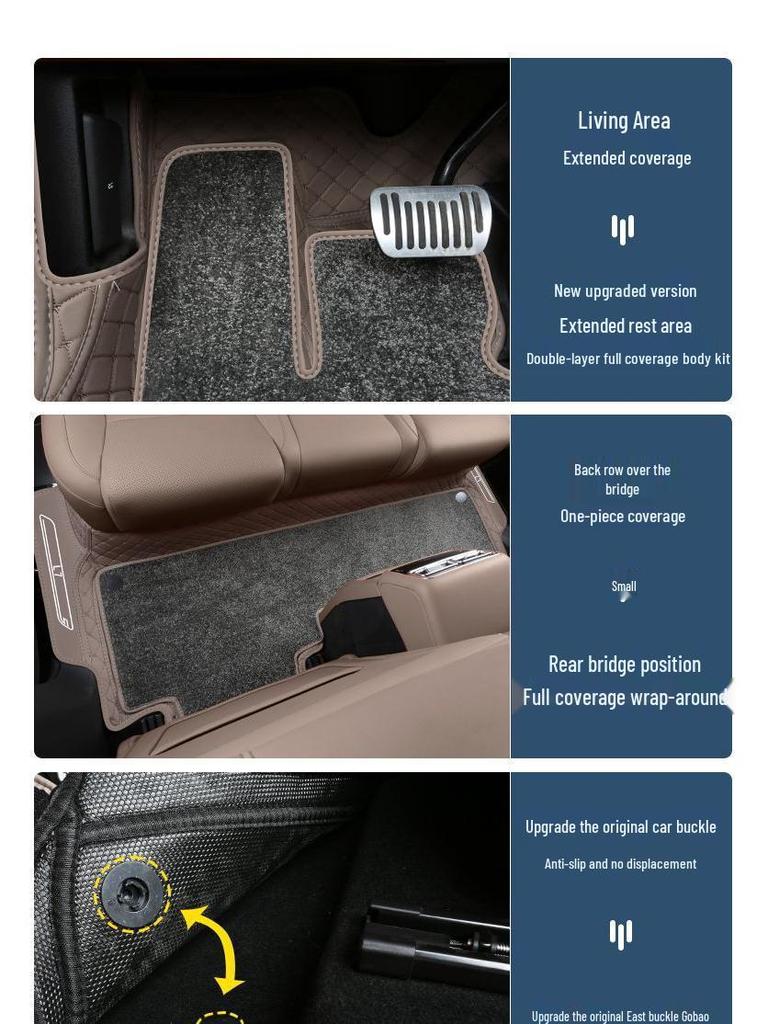 Living Area
Extended coverage

New upgraded version
Extended rest area
Double-layer full coverage body kit

Back row over the bridge
One-piece coverage

Small

Rear bridge position
Full coverage wrap-around

Upgrade the original car buckle
Anti-slip and no displacement

Upgrade the original East buckle Gobao